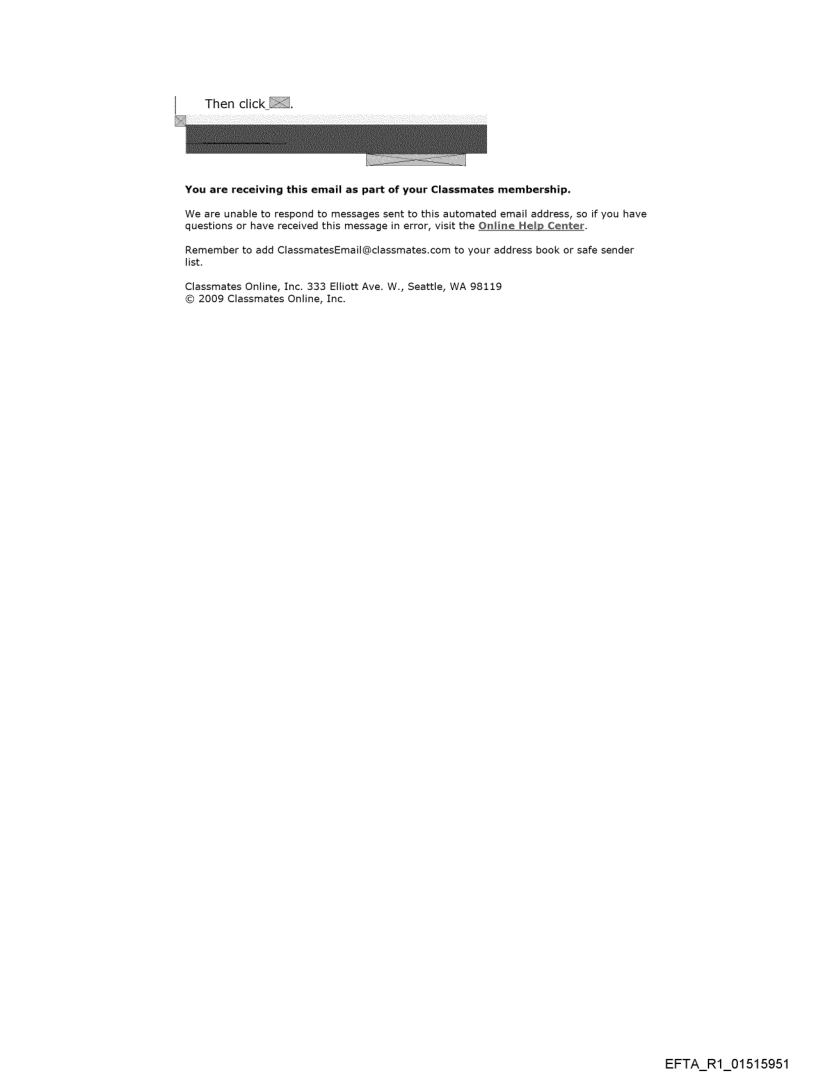 Then click .

You are receiving this email as part of your Classmates membership.

We are unable to respond to messages sent to this automated email address, so if you have questions or have received this message in error, visit the Online Help Center.

Remember to add ClassmatesEmail@classmates.com to your address book or safe sender list.

Classmates Online, Inc. 333 Elliott Ave. W., Seattle, WA 98119
© 2009 Classmates Online, Inc.

EFTA_R1_01515951